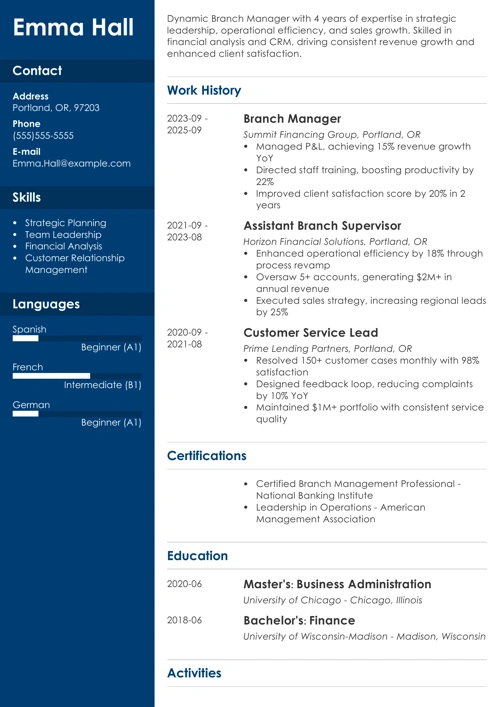 Emma Hall

Contact

Address
Portland, OR, 97203

Phone
(555)555-5555

E-mail
Emma.Hall@example.com

Skills

- Strategic Planning
- Team Leadership
- Financial Analysis
- Customer Relationship Management

Languages

Spanish
Beginner (A1)

French
Intermediate (B1)

German
Beginner (A1)

Dynamic Branch Manager with 4 years of expertise in strategic leadership, operational efficiency, and sales growth. Skilled in financial analysis and CRM, driving consistent revenue growth and enhanced client satisfaction.

Work History

2023-09 - 2025-09
Branch Manager
Summit Financing Group, Portland, OR
- Managed P&L, achieving 15% revenue growth YoY
- Directed staff training, boosting productivity by 22%
- Improved client satisfaction score by 20% in 2 years

2021-09 - 2023-08
Assistant Branch Supervisor
Horizon Financial Solutions, Portland, OR
- Enhanced operational efficiency by 18% through process revamp
- Oversaw 5+ accounts, generating $2M+ in annual revenue
- Executed sales strategy, increasing regional leads by 25%

2020-09 - 2021-08
Customer Service Lead
Prime Lending Partners, Portland, OR
- Resolved 150+ customer cases monthly with 98% satisfaction
- Designed feedback loop, reducing complaints by 10% YoY
- Maintained $1M+ portfolio with consistent service quality

Certifications

- Certified Branch Management Professional - National Banking Institute
- Leadership in Operations - American Management Association

Education

2020-06
Master's: Business Administration
University of Chicago - Chicago, Illinois

2018-06
Bachelor's: Finance
University of Wisconsin-Madison - Madison, Wisconsin

Activities